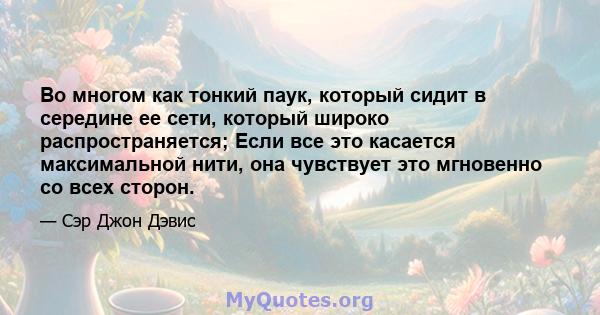 Во многом как тонкий паук, который сидит в середине ее сети, который широко распространяется; Если все это касается максимальной нити, она чувствует это мгновенно со всех сторон.

— Сэр Джон Дэвис

MyQuotes.org